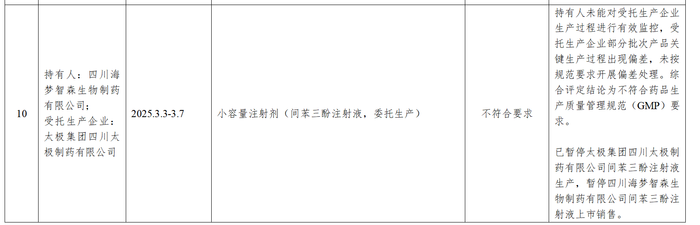 | 10 | 持有人：四川海梦智森生物制药有限公司；受托生产企业：太极集团四川太极制药有限公司 | 2025.3.3-3.7 | 小容量注射剂（间苯三酚注射液，委托生产） | 不符合要求 | 持有人未能对受托生产企业生产过程进行有效监控，受托生产企业部分批次产品关键生产过程出现偏差，未按规范要求开展偏差处理。综合评定结论为不符合药品生产质量管理规范（GMP）要求。<br><br>已暂停太极集团四川太极制药有限公司间苯三酚注射液生产，暂停四川海梦智森生物制药有限公司间苯三酚注射液上市销售。 |
|---|---|---|---|---|---|